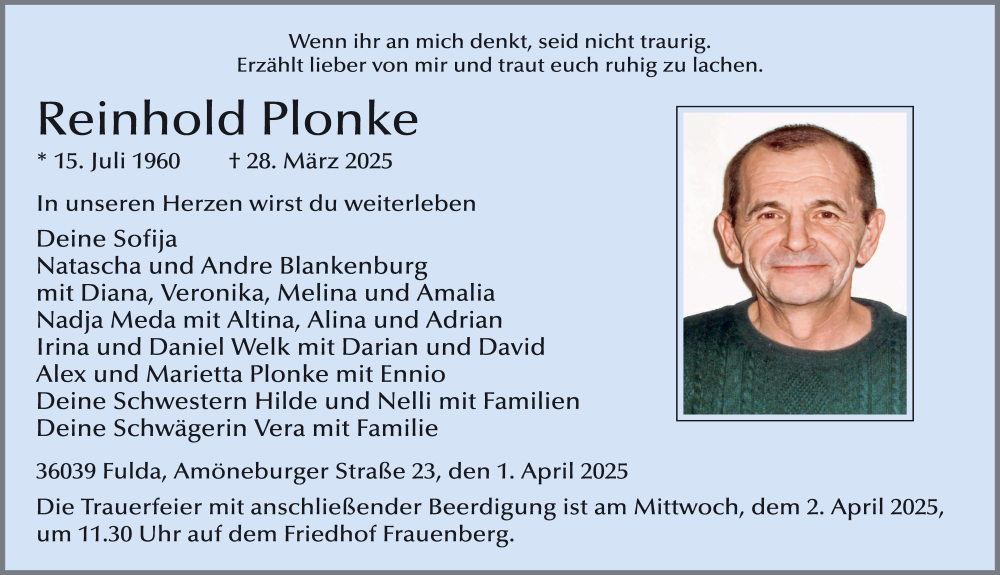 Wenn ihr an mich denkt, seid nicht traurig.
Erzählt lieber von mir und traut euch ruhig zu lachen.

Reinhold Plonke

* 15. Juli 1960 † 28. März 2025

In unseren Herzen wirst du weiterleben

Deine Sofija
Natascha und Andre Blankenburg
mit Diana, Veronika, Melina und Amalia
Nadja Meda mit Altina, Alina und Adrian
Irina und Daniel Welk mit Darian und David
Alex und Marietta Plonke mit Ennio
Deine Schwestern Hilde und Nelli mit Familien
Deine Schwägerin Vera mit Familie

36039 Fulda, Amöneburger Straße 23, den 1. April 2025

Die Trauerfeier mit anschließender Beerdigung ist am Mittwoch, dem 2. April 2025, um 11.30 Uhr auf dem Friedhof Frauenberg.